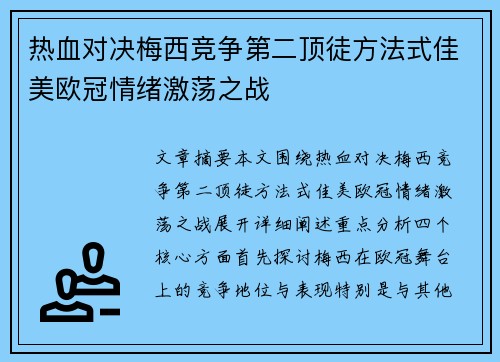 热血对决梅西竞争第二顶徒方法式佳美欧冠情绪激荡之战

文章摘要本文围绕热血对决梅西竞争第二顶徒方法式佳美欧冠情绪激荡之战展开详细阐述重点分析四个核心方面首先探讨梅西在欧冠舞台上的竞争地位与表现特别是与其他